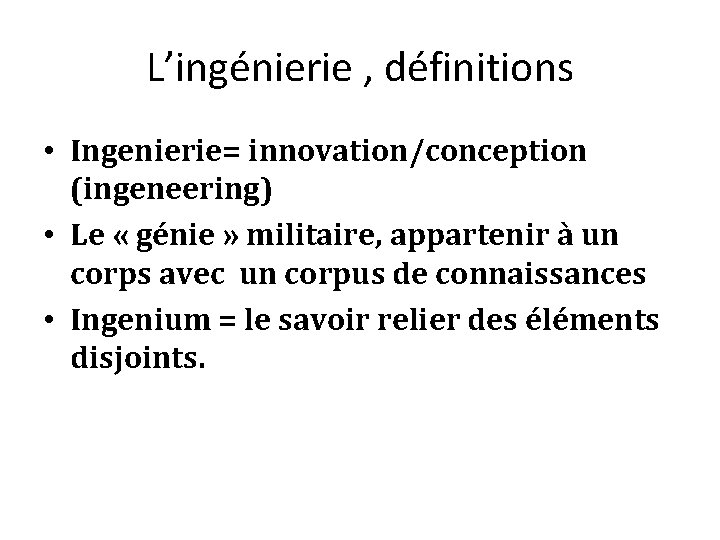 L'ingénierie , définitions

• Ingenierie= innovation/conception (ingeneering)
• Le « génie » militaire, appartenir à un corps avec un corpus de connaissances
• Ingenium = le savoir relier des éléments disjoints.